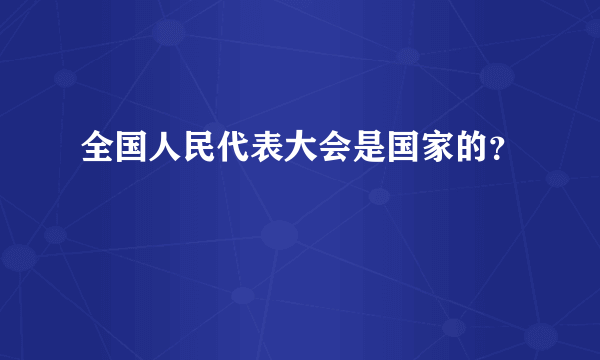 全国人民代表大会是国家的?